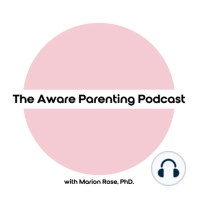 The Aware Parenting Podcast

with Marion Rose, PhD.